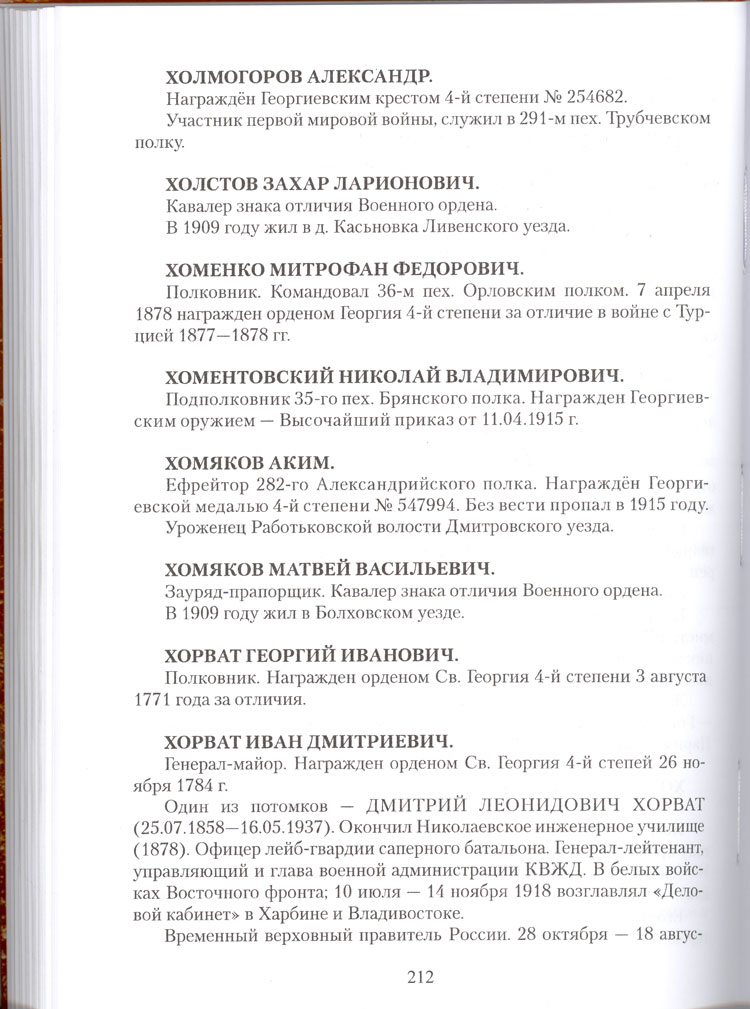 ХОЛМОГОРОВ АЛЕКСАНДР.

Награждён Георгиевским крестом 4-й степени № 254682.

Участник первой мировой войны, служил в 291-м пех. Трубчевском полку.

ХОЛСТОВ ЗАХАР ЛАРИОНОВИЧ.

Кавалер знака отличия Военного ордена.

В 1909 году жил в д. Касьновка Ливенского уезда.

ХОМЕНКО МИТРОФАН ФЕДОРОВИЧ.

Полковник. Командовал 36-м пех. Орловским полком. 7 апреля 1878 награжден орденом Георгия 4-й степени за отличие в войне с Турцией 1877—1878 гг.

ХОМЕНТОВСКИЙ НИКОЛАЙ ВЛАДИМИРОВИЧ.

Подполковник 35-го пех. Брянского полка. Награжден Георгиевским оружием — Высочайший приказ от 11.04.1915 г.

ХОМЯКОВ АКИМ.

Ефрейтор 282-го Александрийского полка. Награждён Георгиевской медалью 4-й степени № 547994. Без вести пропал в 1915 году.

Уроженец Работьковской волости Дмитровского уезда.

ХОМЯКОВ МАТВЕЙ ВАСИЛЬЕВИЧ.

Зауряд-прапорщик. Кавалер знака отличия Военного ордена.

В 1909 году жил в Болховском уезде.

ХОРВАТ ГЕОРГИЙ ИВАНОВИЧ.

Полковник. Награжден орденом Св. Георгия 4-й степени 3 августа 1771 года за отличия.

ХОРВАТ ИВАН ДМИТРИЕВИЧ.

Генерал-майор. Награжден орденом Св. Георгия 4-й степей 26 ноября 1784 г.

Один из потомков — ДМИТРИЙ ЛЕОНИДОВИЧ ХОРВАТ (25.07.1858—16.05.1937). Окончил Николаевское инженерное училище (1878). Офицер лейб-гвардии саперного батальона. Генерал-лейтенант, управляющий и глава военной администрации КВЖД. В белых войсках Восточного фронта; 10 июля — 14 ноября 1918 возглавлял «Деловой кабинет» в Харбине и Владивостоке.

Временный верховный правитель России. 28 октября — 18 авгус-

212